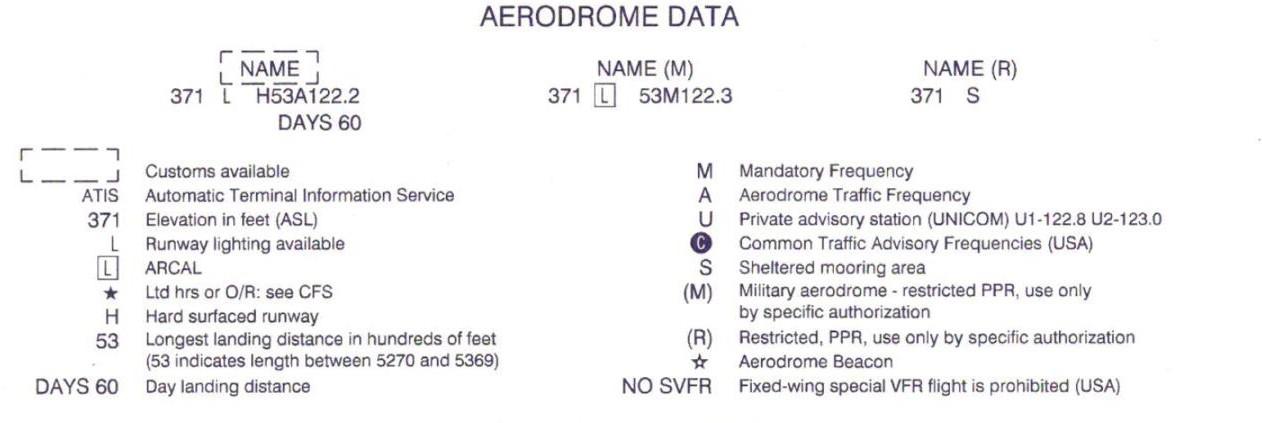 AERODROME DATA

NAME
371 L H53A122.2
DAYS 60

NAME (M)
371 L 53M122.3

NAME (R)
371 S

Customs available
ATIS Automatic Terminal Information Service
371 Elevation in feet (ASL)
L Runway lighting available
L ARCAL
★ Ltd hrs or O/R: see CFS
H Hard surfaced runway
53 Longest landing distance in hundreds of feet (53 indicates length between 5270 and 5369)
DAYS 60 Day landing distance

M Mandatory Frequency
A Aerodrome Traffic Frequency
U Private advisory station (UNICOM) U1-122.8 U2-123.0
C Common Traffic Advisory Frequencies (USA)
S Sheltered mooring area
(M) Military aerodrome - restricted PPR, use only by specific authorization
(R) Restricted, PPR, use only by specific authorization
☆ Aerodrome Beacon
NO SVFR Fixed-wing special VFR flight is prohibited (USA)